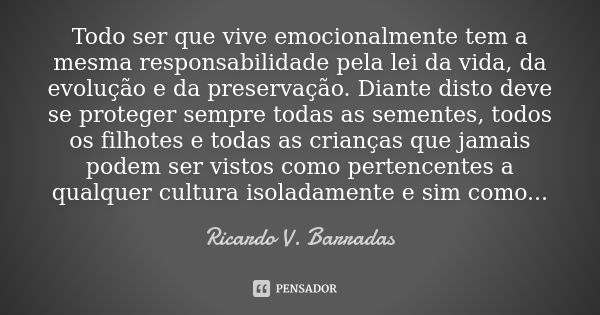 Todo ser que vive emocionalmente tem a mesma responsabilidade pela lei da vida, da evolução e da preservação. Diante disto deve se proteger sempre todas as sementes, todos os filhotes e todas as crianças que jamais podem ser vistos como pertencentes a qualquer cultura isoladamente e sim como...

Ricardo V. Barradas

PENSADOR